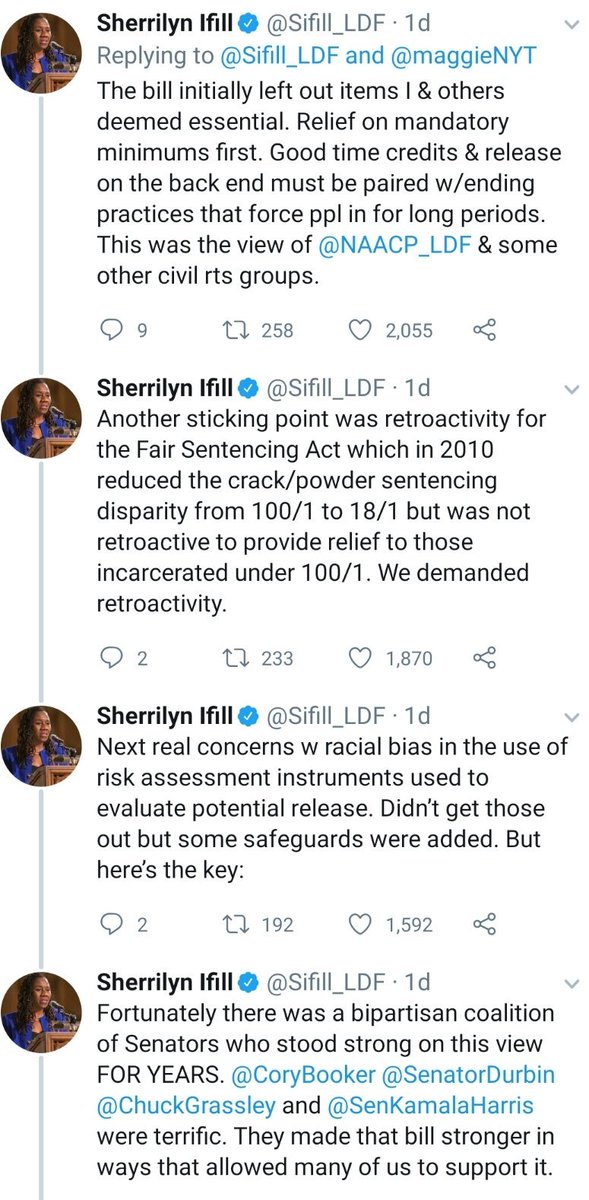 Sherrilyn Ifill @Sifill_LDF · 1d
Replying to @Sifill_LDF and @maggieNYT
The bill initially left out items I & others deemed essential. Relief on mandatory minimums first. Good time credits & release on the back end must be paired w/ending practices that force ppl in for long periods. This was the view of @NAACP_LDF & some other civil rts groups.

9 258 2,055

Sherrilyn Ifill @Sifill_LDF · 1d
Another sticking point was retroactivity for the Fair Sentencing Act which in 2010 reduced the crack/powder sentencing disparity from 100/1 to 18/1 but was not retroactive to provide relief to those incarcerated under 100/1. We demanded retroactivity.

2 233 1,870

Sherrilyn Ifill @Sifill_LDF · 1d
Next real concerns w racial bias in the use of risk assessment instruments used to evaluate potential release. Didn't get those out but some safeguards were added. But here's the key:

2 192 1,592

Sherrilyn Ifill @Sifill_LDF · 1d
Fortunately there was a bipartisan coalition of Senators who stood strong on this view FOR YEARS. @CoryBooker @SenatorDurbin @ChuckGrassley and @SenKamalaHarris were terrific. They made that bill stronger in ways that allowed many of us to support it.